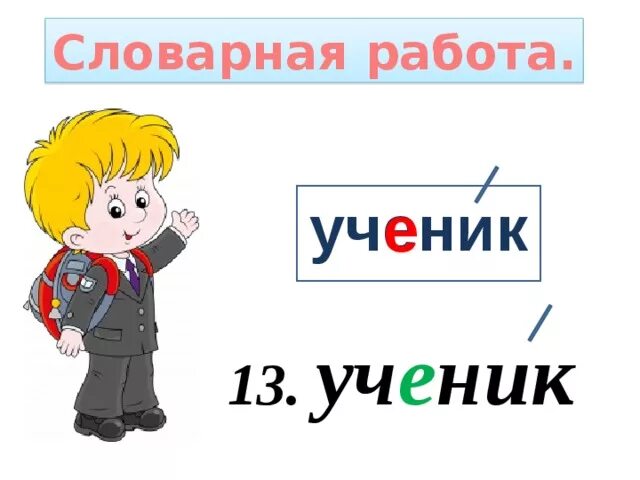 Словарная работа.

ученик

13. ученик